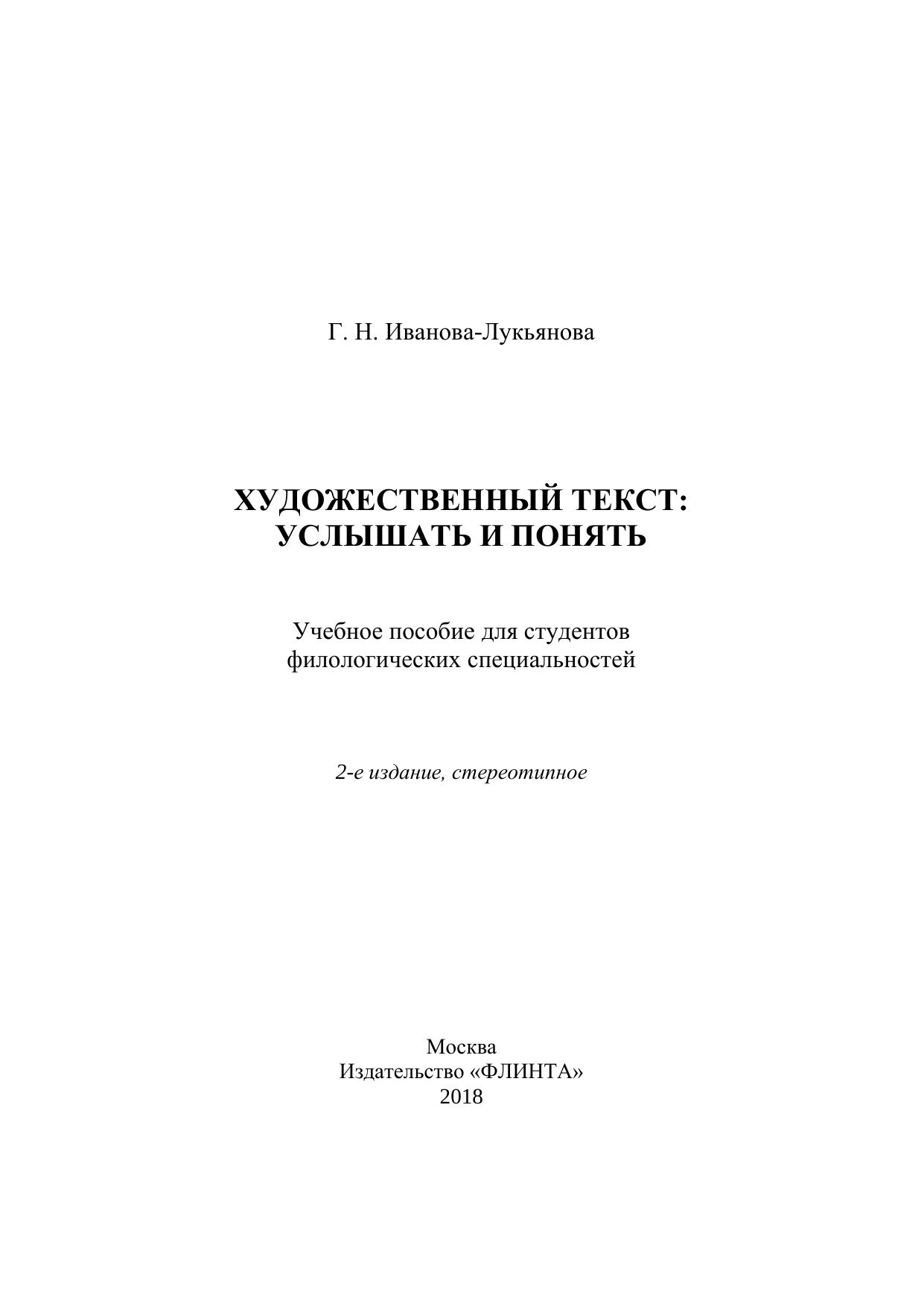 Г. Н. Иванова-Лукьянова

ХУДОЖЕСТВЕННЫЙ ТЕКСТ:
УСЛЫШАТЬ И ПОНЯТЬ

Учебное пособие для студентов
филологических специальностей

2-е издание, стереотипное

Москва
Издательство «ФЛИНТА»
2018